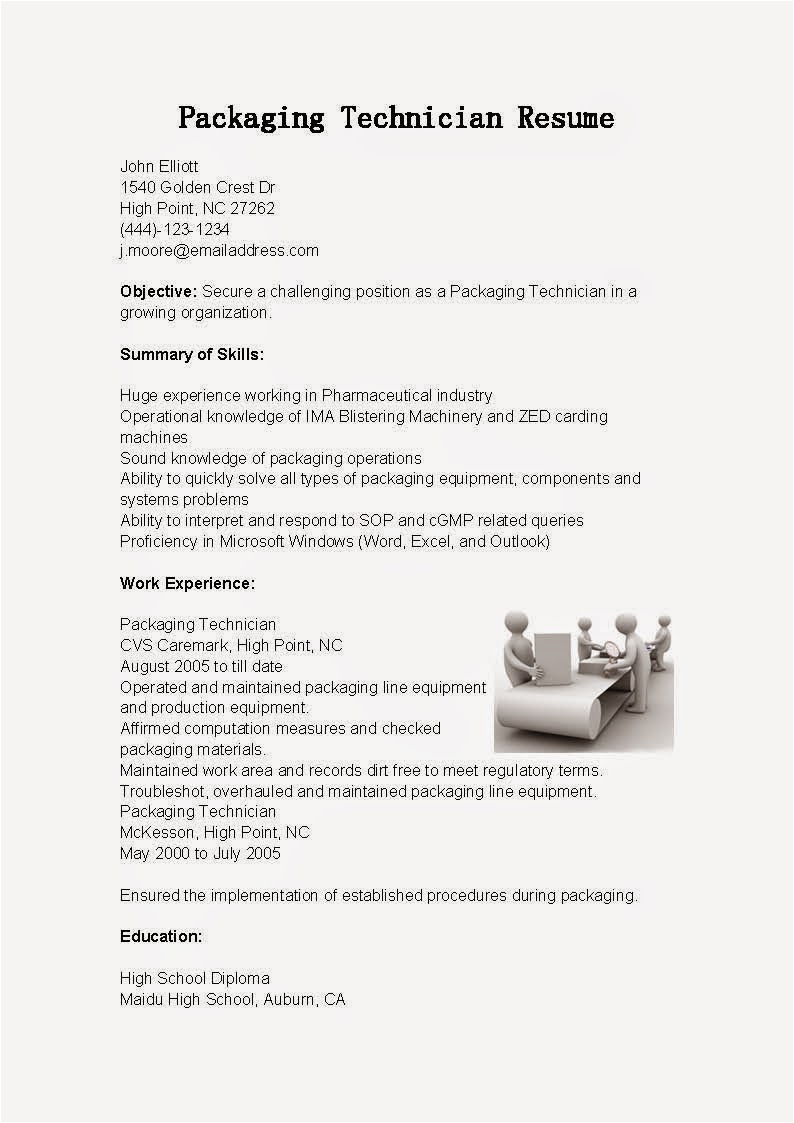 Packaging Technician Resume

John Elliott
1540 Golden Crest Dr
High Point, NC 27262
(444)-123-1234
j.moore@emailaddress.com

Objective: Secure a challenging position as a Packaging Technician in a growing organization.

Summary of Skills:

Huge experience working in Pharmaceutical industry
Operational knowledge of IMA Blistering Machinery and ZED carding machines
Sound knowledge of packaging operations
Ability to quickly solve all types of packaging equipment, components and systems problems
Ability to interpret and respond to SOP and cGMP related queries
Proficiency in Microsoft Windows (Word, Excel, and Outlook)

Work Experience:

Packaging Technician
CVS Caremark, High Point, NC
August 2005 to till date
Operated and maintained packaging line equipment and production equipment.
Affirmed computation measures and checked packaging materials.
Maintained work area and records dirt free to meet regulatory terms.
Troubleshot, overhauled and maintained packaging line equipment.
Packaging Technician
McKesson, High Point, NC
May 2000 to July 2005

Ensured the implementation of established procedures during packaging.

Education:

High School Diploma
Maidu High School, Auburn, CA